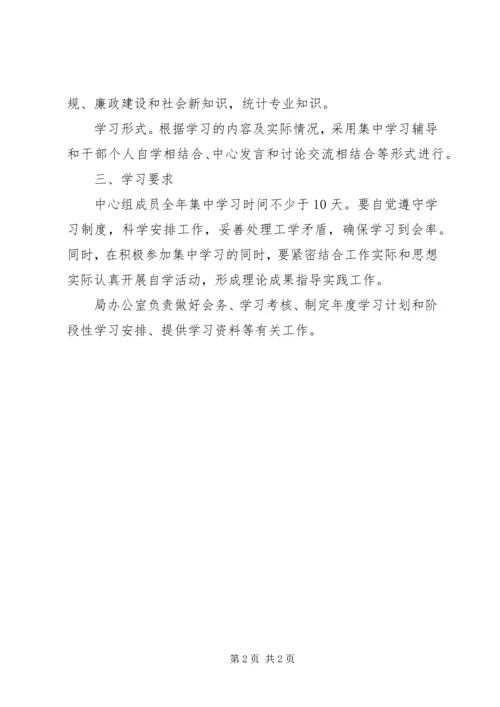 规、廉政建设和社会新知识，统计专业知识。

学习形式。根据学习的内容及实际情况，采用集中学习辅导和干部个人自学相结合、中心发言和讨论交流相结合等形式进行。

三、学习要求

中心组成员全年集中学习时间不少于10天。要自觉遵守学习制度，科学安排工作，妥善处理工学矛盾，确保学习到会率。同时，在积极参加集中学习的同时，要紧密结合工作实际和思想实际认真开展自学活动，形成理论成果指导实践工作。

局办公室负责做好会务、学习考核、制定年度学习计划和阶段性学习安排、提供学习资料等有关工作。

第2页 共2页